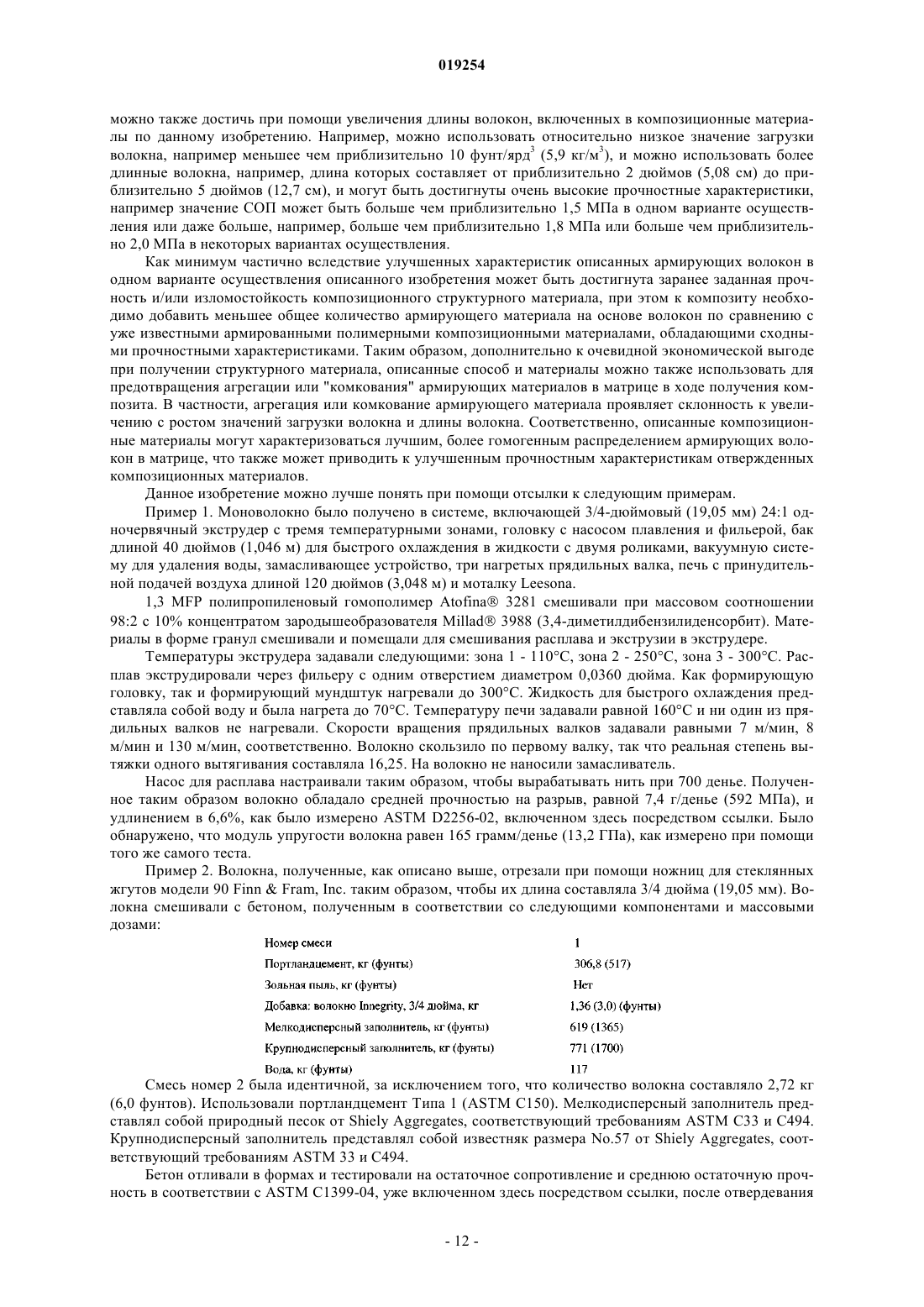 019254

можно также достичь при помощи увеличения длины волокон, включенных в композиционные материалы по данному изобретению. Например, можно использовать относительно низкое значение загрузки волокна, например меньшее чем приблизительно 10 фунт/ярд$^3$ (5,9 кг/м$^3$), и можно использовать более длинные волокна, например, длина которых составляет от приблизительно 2 дюймов (5,08 см) до приблизительно 5 дюймов (12,7 см), и могут быть достигнуты очень высокие прочностные характеристики, например значение СОП может быть больше чем приблизительно 1,5 МПа в одном варианте осуществления или даже больше, например, больше чем приблизительно 1,8 МПа или больше чем приблизительно 2,0 МПа в некоторых вариантах осуществления.

Как минимум частично вследствие улучшенных характеристик описанных армирующих волокон в одном варианте осуществления описанного изобретения может быть достигнута заранее заданная прочность и/или изломостойкость композиционного структурного материала, при этом к композиту необходимо добавить меньшее общее количество армирующего материала на основе волокон по сравнению с уже известными армированными полимерными композиционными материалами, обладающими сходными прочностными характеристиками. Таким образом, дополнительно к очевидной экономической выгоде при получении структурного материала, описанные способ и материалы можно также использовать для предотвращения агрегации или "комкования" армирующих материалов в матрице в ходе получения композита. В частности, агрегация или комкование армирующего материала проявляет склонность к увеличению с ростом значений загрузки волокна и длины волокна. Соответственно, описанные композиционные материалы могут характеризоваться лучшим, более гомогенным распределением армирующих волокон в матрице, что также может приводить к улучшенным прочностным характеристикам отвержденных композиционных материалов.

Данное изобретение можно лучше понять при помощи отсылки к следующим примерам.

Пример 1. Моноволокно было получено в системе, включающей 3/4-дюймовый (19,05 мм) 24:1 одночервячный экструдер с тремя температурными зонами, головку с насосом плавления и фильерой, бак длиной 40 дюймов (1,046 м) для быстрого охлаждения в жидкости с двумя роликами, вакуумную систему для удаления воды, замасливающее устройство, три нагретых прядильных валка, печь с принудительной подачей воздуха длиной 120 дюймов (3,048 м) и моталку Leesona.

1,3 MFP полипропиленовый гомополимер Atofina® 3281 смешивали при массовом соотношении 98:2 с 10% концентратом зародышеобразователя Millad® 3988 (3,4-диметилдибензилиденсорбит). Материалы в форме гранул смешивали и помещали для смешивания расплава и экструзии в экструдере.

Температуры экструдера задавали следующими: зона 1 - 110°С, зона 2 - 250°С, зона 3 - 300°С. Расплав экструдировали через фильеру с одним отверстием диаметром 0,0360 дюйма. Как формирующую головку, так и формирующий мундштук нагревали до 300°С. Жидкость для быстрого охлаждения представляла собой воду и была нагрета до 70°С. Температуру печи задавали равной 160°С и ни один из прядильных валков не нагревали. Скорости вращения прядильных валков задавали равными 7 м/мин, 8 м/мин и 130 м/мин, соответственно. Волокно скользило по первому валку, так что реальная степень вытяжки одного вытягивания составляла 16,25. На волокно не наносили замасливатель.

Насос для расплава настраивали таким образом, чтобы вырабатывать нить при 700 денье. Полученное таким образом волокно обладало средней прочностью на разрыв, равной 7,4 г/денье (592 МПа), и удлинением в 6,6%, как было измерено ASTM D2256-02, включенном здесь посредством ссылки. Было обнаружено, что модуль упругости волокна равен 165 грамм/денье (13,2 ГПа), как измерено при помощи того же самого теста.

Пример 2. Волокна, полученные, как описано выше, отрезали при помощи ножниц для стеклянных жгутов модели 90 Finn & Fram, Inc. таким образом, чтобы их длина составляла 3/4 дюйма (19,05 мм). Волокна смешивали с бетоном, полученным в соответствии со следующими компонентами и массовыми дозами:

| Номер смеси | 1 |
|---|---|
| Портландцемент, кг (фунты) | 306,8 (517) |
| Зольная пыль, кг (фунты) | Нет |
| Добавка: волокно Innegrity, 3/4 дюйма, кг | 1,36 (3,0) (фунты) |
| Мелкодисперсный заполнитель, кг (фунты) | 619 (1365) |
| Крупнодисперсный заполнитель, кг (фунты) | 771 (1700) |
| Вода, кг (фунты) | 117 |

Смесь номер 2 была идентичной, за исключением того, что количество волокна составляло 2,72 кг (6,0 фунтов). Использовали портландцемент Типа 1 (ASTM C150). Мелкодисперсный заполнитель представлял собой природный песок от Shiely Aggregates, соответствующий требованиям ASTM C33 и C494. Крупнодисперсный заполнитель представлял собой известняк размера No.57 от Shiely Aggregates, соответствующий требованиям ASTM 33 и C494.

Бетон отливали в формах и тестировали на остаточное сопротивление и среднюю остаточную прочность в соответствии с ASTM C1399-04, уже включенном здесь посредством ссылки, после отвердевания

- 12 -